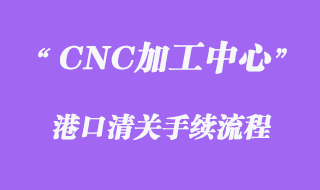 “ CNC加工中心”

港口清关手续流程